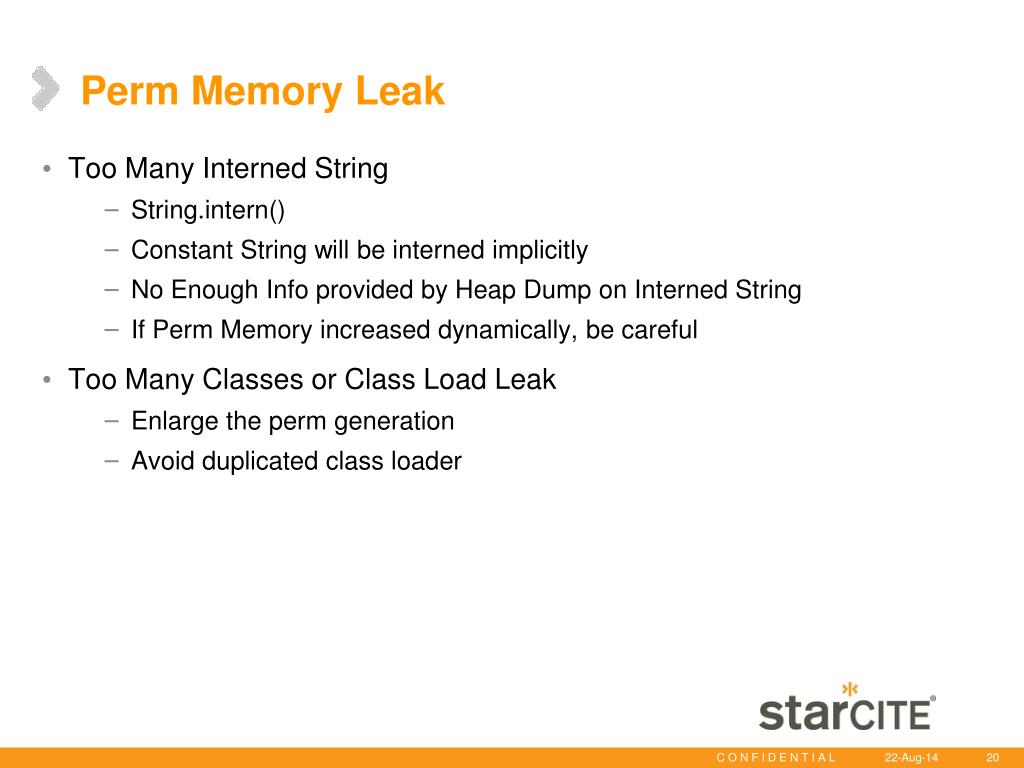 Perm Memory Leak

• Too Many Interned String
  – String.intern()
  – Constant String will be interned implicitly
  – No Enough Info provided by Heap Dump on Interned String
  – If Perm Memory increased dynamically, be careful
• Too Many Classes or Class Load Leak
  – Enlarge the perm generation
  – Avoid duplicated class loader

starCITE®

CONFIDENTIAL 22-Aug-14 20